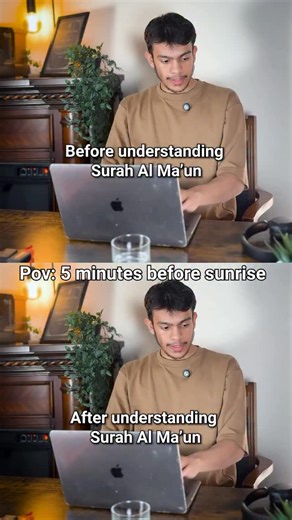 Before understanding Surah Al Ma'un

Pov: 5 minutes before sunrise

After understanding Surah Al Ma'un